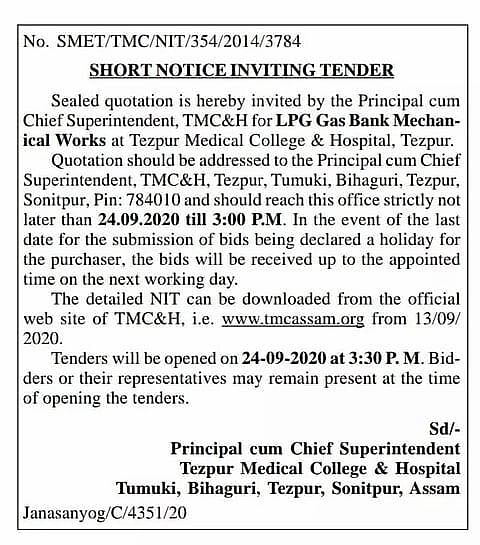 No. SMET/TMC/NIT/354/2014/3784

SHORT NOTICE INVITING TENDER

Sealed quotation is hereby invited by the Principal cum Chief Superintendent, TMC&H for LPG Gas Bank Mechanical Works at Tezpur Medical College & Hospital, Tezpur.

Quotation should be addressed to the Principal cum Chief Superintendent, TMC&H, Tezpur, Tumuki, Bihaguri, Tezpur, Sonitpur, Pin: 784010 and should reach this office strictly not later than 24.09.2020 till 3:00 P.M. In the event of the last date for the submission of bids being declared a holiday for the purchaser, the bids will be received up to the appointed time on the next working day.

The detailed NIT can be downloaded from the official web site of TMC&H, i.e. www.tmcassam.org from 13/09/2020.

Tenders will be opened on 24-09-2020 at 3:30 P. M. Bidders or their representatives may remain present at the time of opening the tenders.

Sd/-
Principal cum Chief Superintendent
Tezpur Medical College & Hospital
Tumuki, Bihaguri, Tezpur, Sonitpur, Assam

Janasanyog/C/4351/20